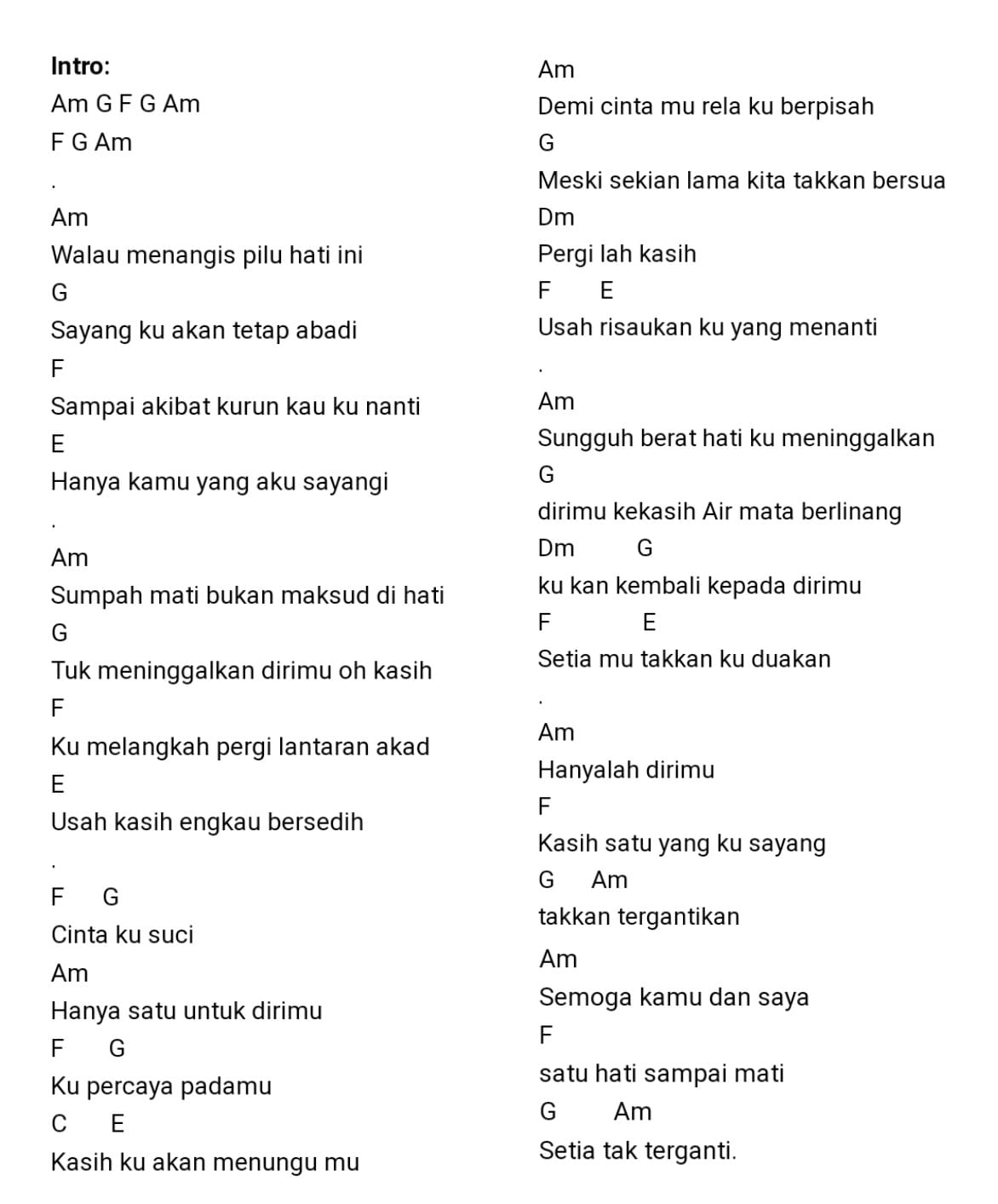 Intro:
Am G F G Am
F G Am
.
Am
Walau menangis pilu hati ini
G
Sayang ku akan tetap abadi
F
Sampai akibat kurun kau ku nanti
E
Hanya kamu yang aku sayangi
.
Am
Sumpah mati bukan maksud di hati
G
Tuk meninggalkan dirimu oh kasih
F
Ku melangkah pergi lantaran akad
E
Usah kasih engkau bersedih
.
F G
Cinta ku suci
Am
Hanya satu untuk dirimu
F G
Ku percaya padamu
C E
Kasih ku akan menungu mu

Am
Demi cinta mu rela ku berpisah
G
Meski sekian lama kita takkan bersua
Dm
Pergi lah kasih
F E
Usah risaukan ku yang menanti
.
Am
Sungguh berat hati ku meninggalkan
G
dirimu kekasih Air mata berlinang
Dm G
ku kan kembali kepada dirimu
F E
Setia mu takkan ku duakan
.
Am
Hanyalah dirimu
F
Kasih satu yang ku sayang
G Am
takkan tergantikan
Am
Semoga kamu dan saya
F
satu hati sampai mati
G Am
Setia tak terganti.